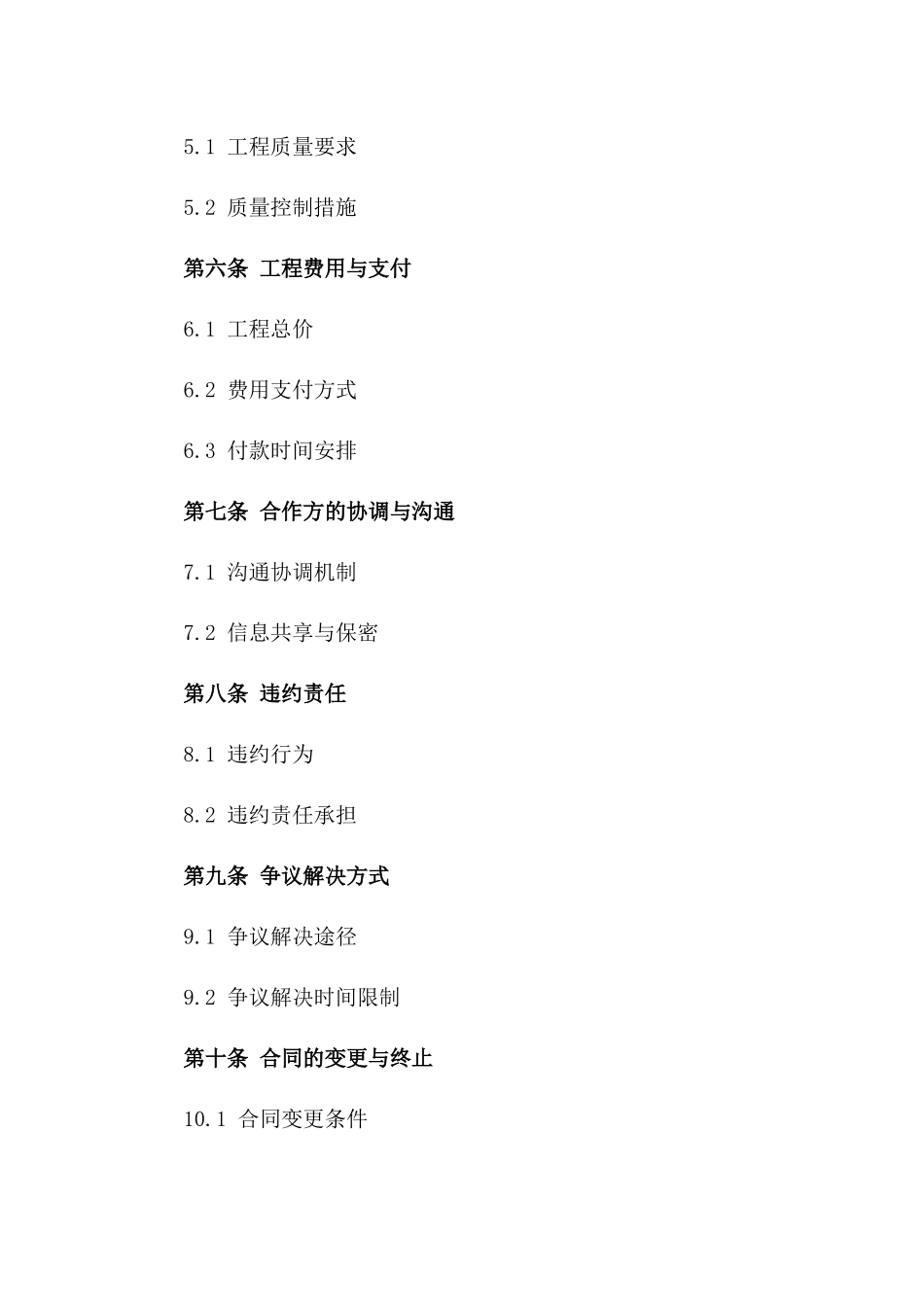 5.1 工程质量要求

5.2 质量控制措施

第六条 工程费用与支付

6.1 工程总价

6.2 费用支付方式

6.3 付款时间安排

第七条 合作方的协调与沟通

7.1 沟通协调机制

7.2 信息共享与保密

第八条 违约责任

8.1 违约行为

8.2 违约责任承担

第九条 争议解决方式

9.1 争议解决途径

9.2 争议解决时间限制

第十条 合同的变更与终止

10.1 合同变更条件